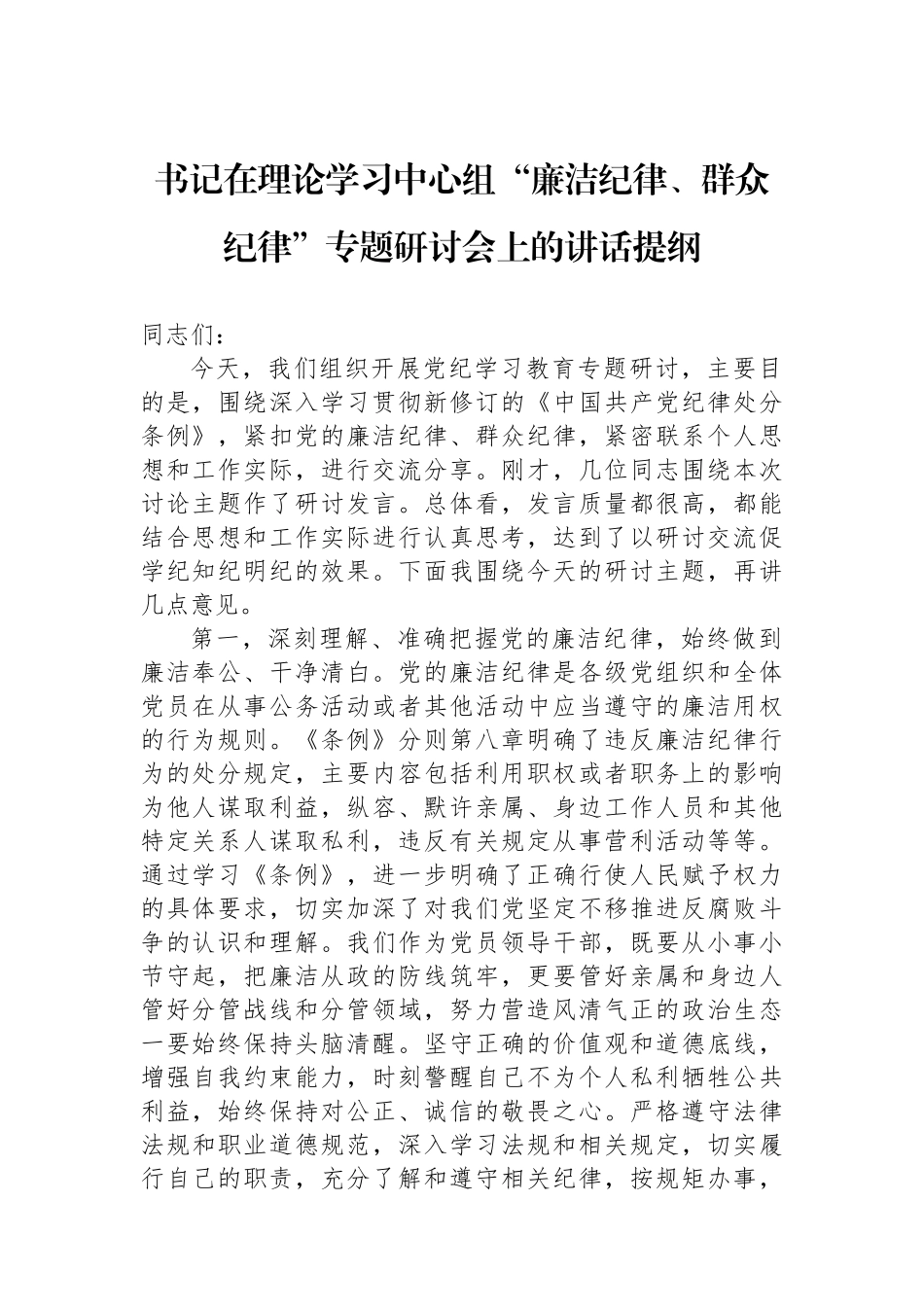 书记在理论学习中心组“廉洁纪律、群众纪律”专题研讨会上的讲话提纲

同志们：

今天，我们组织开展党纪学习教育专题研讨，主要目的是，围绕深入学习贯彻新修订的《中国共产党纪律处分条例》，紧扣党的廉洁纪律、群众纪律，紧密联系个人思想和工作实际，进行交流分享。刚才，几位同志围绕本次讨论主题作了研讨发言。总体看，发言质量都很高，都能结合思想和工作实际进行认真思考，达到了以研讨交流促学纪知纪明纪的效果。下面我围绕今天的研讨主题，再讲几点意见。

第一，深刻理解、准确把握党的廉洁纪律，始终做到廉洁奉公、干净清白。党的廉洁纪律是各级党组织和全体党员在从事公务活动或者其他活动中应当遵守的廉洁用权的行为规则。《条例》分则第八章明确了违反廉洁纪律行为的处分规定，主要内容包括利用职权或者职务上的影响为他人谋取利益，纵容、默许亲属、身边工作人员和其他特定关系人谋取私利，违反有关规定从事营利活动等等。通过学习《条例》，进一步明确了正确行使人民赋予权力的具体要求，切实加深了对我们党坚定不移推进反腐败斗争的认识和理解。我们作为党员领导干部，既要从小事小节守起，把廉洁从政的防线筑牢，更要管好亲属和身边人管好分管战线和分管领域，努力营造风清气正的政治生态一要始终保持头脑清醒。坚守正确的价值观和道德底线，增强自我约束能力，时刻警醒自己不为个人私利牺牲公共利益，始终保持对公正、诚信的敬畏之心。严格遵守法律法规和职业道德规范，深入学习法规和相关规定，切实履行自己的职责，充分了解和遵守相关纪律，按规矩办事，